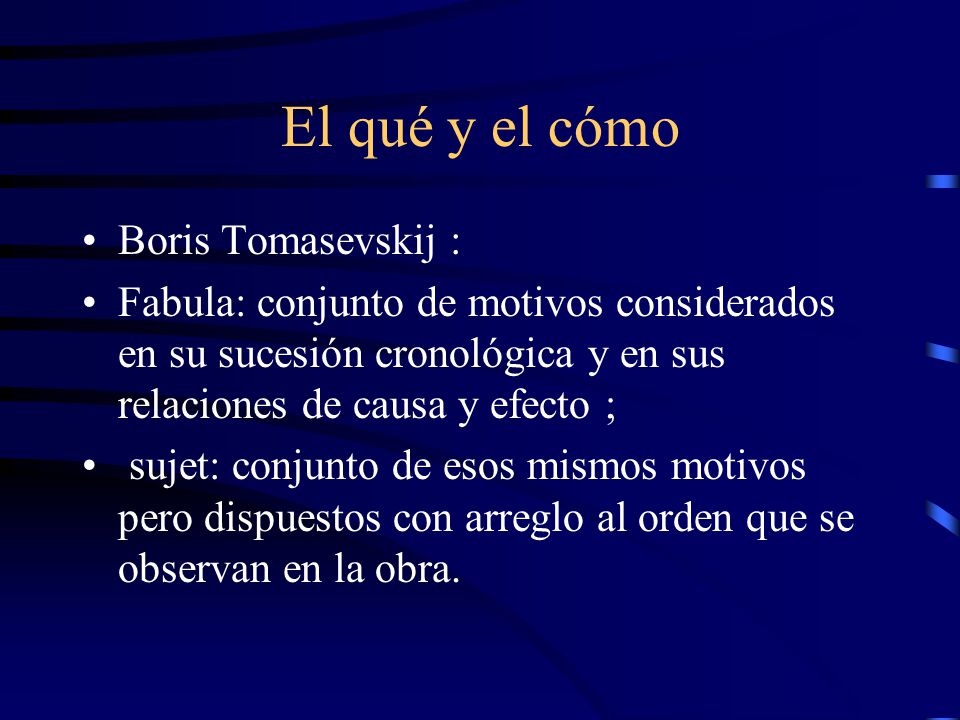 El qué y el cómo

• Boris Tomasevskij :

• Fabula: conjunto de motivos considerados en su sucesión cronológica y en sus relaciones de causa y efecto ;

• sujet: conjunto de esos mismos motivos pero dispuestos con arreglo al orden que se observan en la obra.